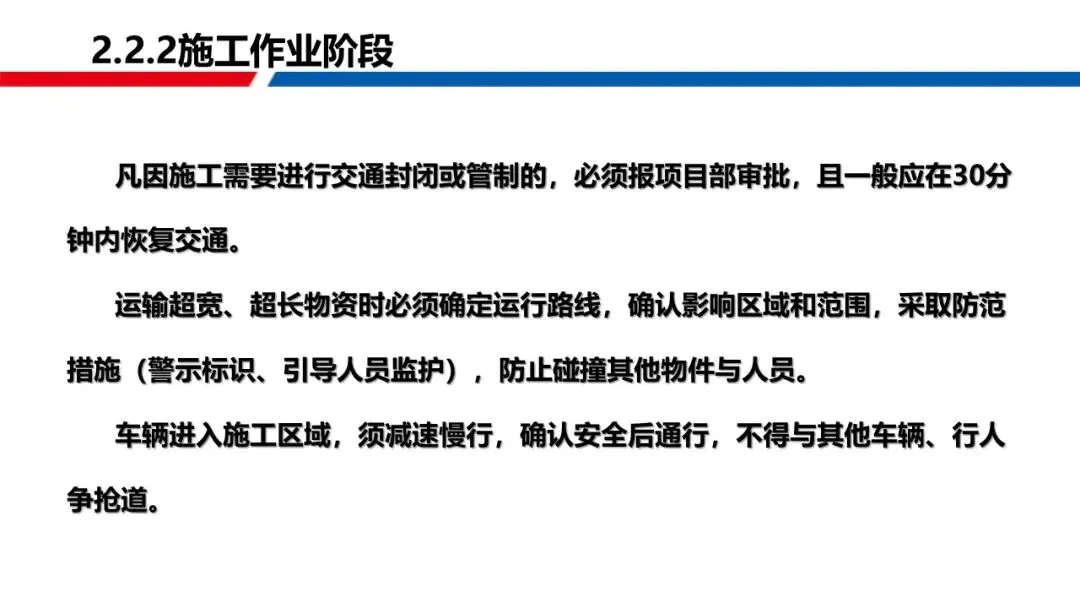 2.2.2施工作业阶段

凡因施工需要进行交通封闭或管制的，必须报项目部审批，且一般应在30分钟内恢复交通。

运输超宽、超长物资时必须确定运行路线，确认影响区域和范围，采取防范措施（警示标识、引导人员监护），防止碰撞其他物件与人员。

车辆进入施工区域，须减速慢行，确认安全后通行，不得与其他车辆、行人争抢道。